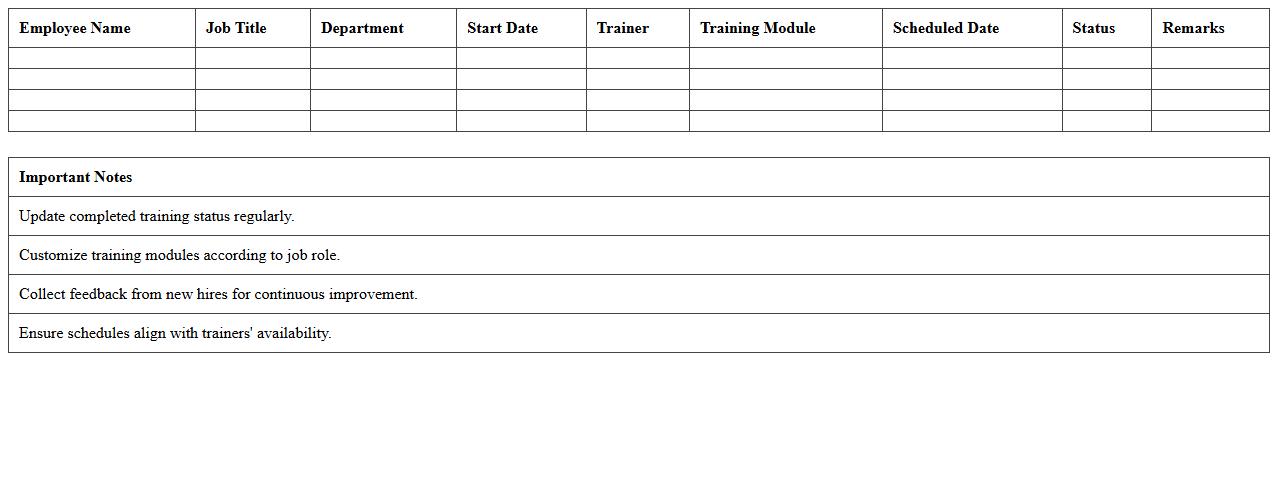 | Employee Name | Job Title | Department | Start Date | Trainer | Training Module | Scheduled Date | Status | Remarks |
|---|---|---|---|---|---|---|---|---|
| | | | | | | | | |
| | | | | | | | | |
| | | | | | | | | |
| | | | | | | | | |

| Important Notes |
|---|
| Update completed training status regularly. |
| Customize training modules according to job role. |
| Collect feedback from new hires for continuous improvement. |
| Ensure schedules align with trainers' availability. |